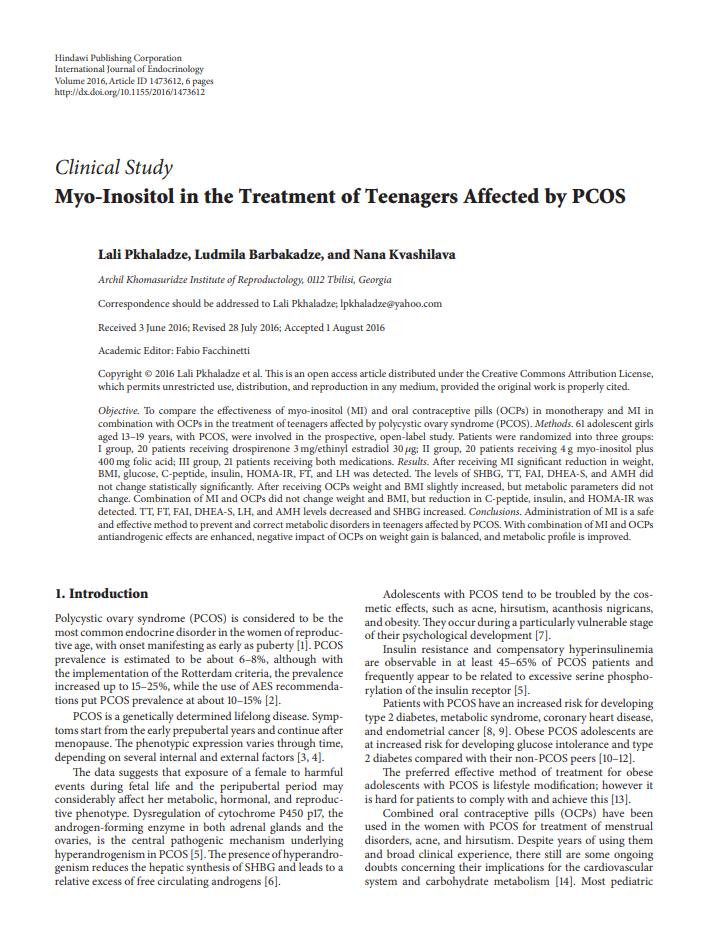 Hindawi Publishing Corporation
International Journal of Endocrinology
Volume 2016, Article ID 1473612, 6 pages
http://dx.doi.org/10.1155/2016/1473612

Clinical Study
Myo-Inositol in the Treatment of Teenagers Affected by PCOS

Lali Pkhaladze, Ludmila Barbakadze, and Nana Kvashilava

Archil Khomasuridze Institute of Reproductology, 0112 Tbilisi, Georgia

Correspondence should be addressed to Lali Pkhaladze; lpkhaladze@yahoo.com

Received 3 June 2016; Revised 28 July 2016; Accepted 1 August 2016

Academic Editor: Fabio Facchinetti

Copyright © 2016 Lali Pkhaladze et al. This is an open access article distributed under the Creative Commons Attribution License, which permits unrestricted use, distribution, and reproduction in any medium, provided the original work is properly cited.

Objective. To compare the effectiveness of myo-inositol (MI) and oral contraceptive pills (OCPs) in monotherapy and MI in combination with OCPs in the treatment of teenagers affected by polycystic ovary syndrome (PCOS). Methods. 61 adolescent girls aged 13–19 years, with PCOS, were involved in the prospective, open-label study. Patients were randomized into three groups: I group, 20 patients receiving drospirenone 3 mg/ethinyl estradiol 30 $\mu$g; II group, 20 patients receiving 4 g myo-inositol plus 400 mg folic acid; III group, 21 patients receiving both medications. Results. After receiving MI significant reduction in weight, BMI, glucose, C-peptide, insulin, HOMA-IR, FT, and LH was detected. The levels of SHBG, TT, FAI, DHEA-S, and AMH did not change statistically significantly. After receiving OCPs weight and BMI slightly increased, but metabolic parameters did not change. Combination of MI and OCPs did not change weight and BMI, but reduction in C-peptide, insulin, and HOMA-IR was detected. TT, FT, FAI, DHEA-S, LH, and AMH levels decreased and SHBG increased. Conclusions. Administration of MI is a safe and effective method to prevent and correct metabolic disorders in teenagers affected by PCOS. With combination of MI and OCPs antiandrogenic effects are enhanced, negative impact of OCPs on weight gain is balanced, and metabolic profile is improved.

1. Introduction

Polycystic ovary syndrome (PCOS) is considered to be the most common endocrine disorder in the women of reproductive age, with onset manifesting as early as puberty [1]. PCOS prevalence is estimated to be about 6–8%, although with the implementation of the Rotterdam criteria, the prevalence increased up to 15–25%, while the use of AES recommendations put PCOS prevalence at about 10–15% [2].

PCOS is a genetically determined lifelong disease. Symptoms start from the early prepubertal years and continue after menopause. The phenotypic expression varies through time, depending on several internal and external factors [3, 4].

The data suggests that exposure of a female to harmful events during fetal life and the peripubertal period may considerably affect her metabolic, hormonal, and reproductive phenotype. Dysregulation of cytochrome P450 p17, the androgen-forming enzyme in both adrenal glands and the ovaries, is the central pathogenic mechanism underlying hyperandrogenism in PCOS [5]. The presence of hyperandrogenism reduces the hepatic synthesis of SHBG and leads to a relative excess of free circulating androgens [6].

Adolescents with PCOS tend to be troubled by the cosmetic effects, such as acne, hirsutism, acanthosis nigricans, and obesity. They occur during a particularly vulnerable stage of their psychological development [7].

Insulin resistance and compensatory hyperinsulinemia are observable in at least 45–65% of PCOS patients and frequently appear to be related to excessive serine phosphorylation of the insulin receptor [5].

Patients with PCOS have an increased risk for developing type 2 diabetes, metabolic syndrome, coronary heart disease, and endometrial cancer [8, 9]. Obese PCOS adolescents are at increased risk for developing glucose intolerance and type 2 diabetes compared with their non-PCOS peers [10–12].

The preferred effective method of treatment for obese adolescents with PCOS is lifestyle modification; however it is hard for patients to comply with and achieve this [13].

Combined oral contraceptive pills (OCPs) have been used in the women with PCOS for treatment of menstrual disorders, acne, and hirsutism. Despite years of using them and broad clinical experience, there still are some ongoing doubts concerning their implications for the cardiovascular system and carbohydrate metabolism [14]. Most pediatric